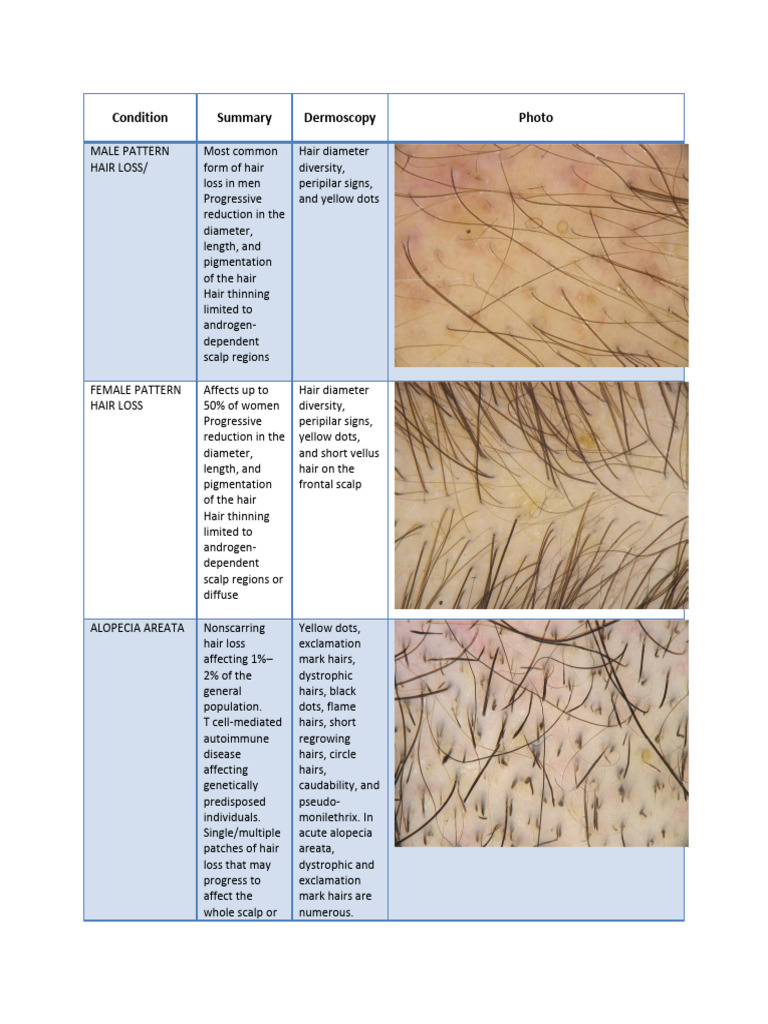 | Condition | Summary | Dermoscopy | Photo |
|---|---|---|---|
| MALE PATTERN HAIR LOSS/ | Most common form of hair loss in men Progressive reduction in the diameter, length, and pigmentation of the hair Hair thinning limited to androgen-dependent scalp regions | Hair diameter diversity, peripilar signs, and yellow dots | |
| FEMALE PATTERN HAIR LOSS | Affects up to 50% of women Progressive reduction in the diameter, length, and pigmentation of the hair Hair thinning limited to androgen-dependent scalp regions or diffuse | Hair diameter diversity, peripilar signs, yellow dots, and short vellus hair on the frontal scalp | |
| ALOPECIA AREATA | Nonscarring hair loss affecting 1%–2% of the general population. T cell-mediated autoimmune disease affecting genetically predisposed individuals. Single/multiple patches of hair loss that may progress to affect the whole scalp or | Yellow dots, exclamation mark hairs, dystrophic hairs, black dots, flame hairs, short regrowing hairs, circle hairs, caudability, and pseudo-monilethrix. In acute alopecia areata, dystrophic and exclamation mark hairs are numerous. | |